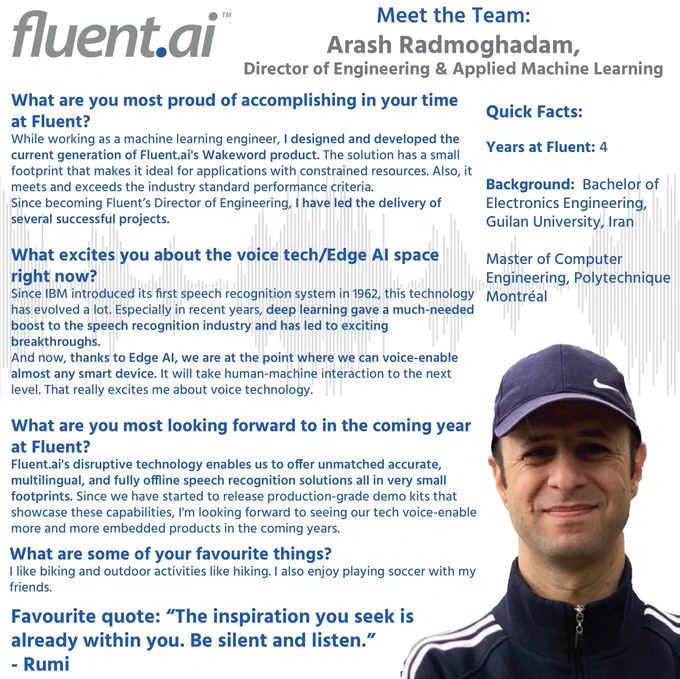 fluent.ai™

Meet the Team:
Arash Radmoghadam,
Director of Engineering & Applied Machine Learning

What are you most proud of accomplishing in your time at Fluent?

While working as a machine learning engineer, I designed and developed the current generation of Fluent.ai's Wakeword product. The solution has a small footprint that makes it ideal for applications with constrained resources. Also, it meets and exceeds the industry standard performance criteria.
Since becoming Fluent's Director of Engineering, I have led the delivery of several successful projects.

What excites you about the voice tech/Edge AI space right now?

Since IBM introduced its first speech recognition system in 1962, this technology has evolved a lot. Especially in recent years, deep learning gave a much-needed boost to the speech recognition industry and has led to exciting breakthroughs.
And now, thanks to Edge AI, we are at the point where we can voice-enable almost any smart device. It will take human-machine interaction to the next level. That really excites me about voice technology.

What are you most looking forward to in the coming year at Fluent?

Fluent.ai's disruptive technology enables us to offer unmatched accurate, multilingual, and fully offline speech recognition solutions all in very small footprints. Since we have started to release production-grade demo kits that showcase these capabilities, I'm looking forward to seeing our tech voice-enable more and more embedded products in the coming years.

What are some of your favourite things?

I like biking and outdoor activities like hiking. I also enjoy playing soccer with my friends.

Favourite quote: "The inspiration you seek is already within you. Be silent and listen."
- Rumi

Quick Facts:

Years at Fluent: 4

Background: Bachelor of Electronics Engineering, Guilan University, Iran

Master of Computer Engineering, Polytechnique Montréal